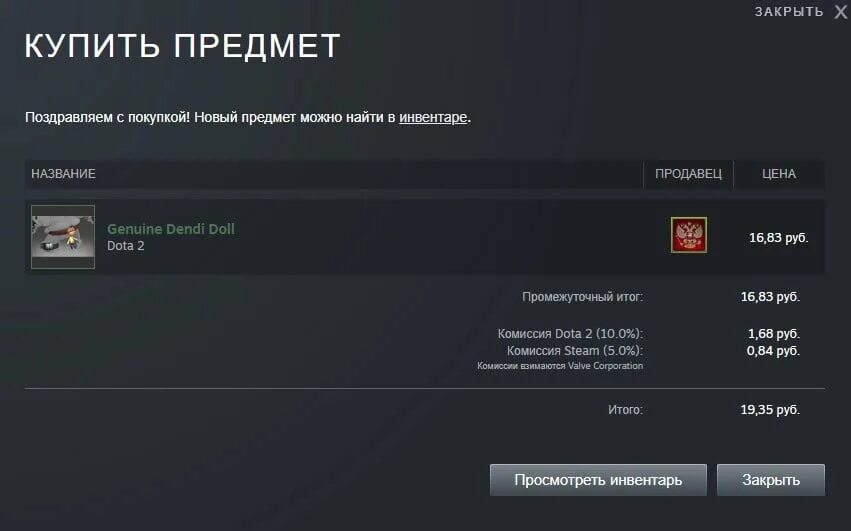 ЗАКРЫТЬ X

КУПИТЬ ПРЕДМЕТ

Поздравляем с покупкой! Новый предмет можно найти в инвентаре.

| НАЗВАНИЕ | ПРОДАВЕЦ | ЦЕНА |
|---|---|---|
| Genuine Dendi Doll Dota 2 | | 16,83 руб. |

Промежуточный итог: 16,83 руб.

Комиссия Dota 2 (10.0%): 1,68 руб.
Комиссия Steam (5.0%): 0,84 руб.
Комиссии взимаются Valve Corporation

Итого: 19,35 руб.

Просмотреть инвентарь

Закрыть